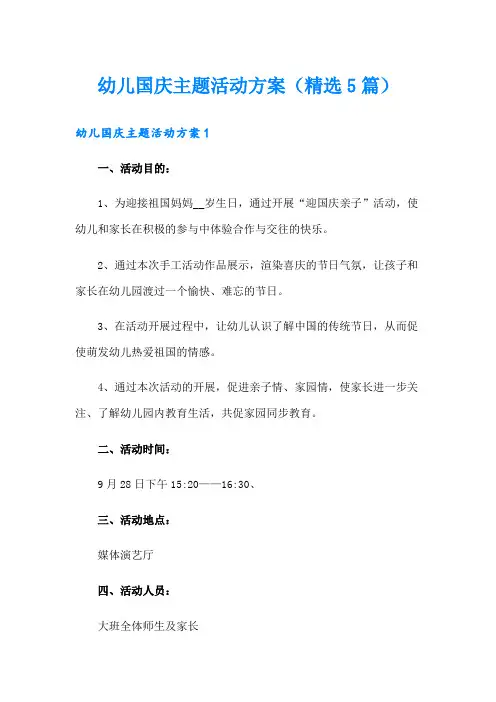 幼儿国庆主题活动方案（精选5篇）

幼儿国庆主题活动方案1

一、活动目的：

1、为迎接祖国妈妈__岁生日，通过开展“迎国庆亲子”活动，使幼儿和家长在积极的参与中体验合作与交往的快乐。

2、通过本次手工活动作品展示，渲染喜庆的节日气氛，让孩子和家长在幼儿园渡过一个愉快、难忘的节日。

3、在活动开展过程中，让幼儿认识了解中国的传统节日，从而促使萌发幼儿热爱祖国的情感。

4、通过本次活动的开展，促进亲子情、家园情，使家长进一步关注、了解幼儿园内教育生活，共促家园同步教育。

二、活动时间：

9月28日下午15:20——16:30、

三、活动地点：

媒体演艺厅

四、活动人员：

大班全体师生及家长